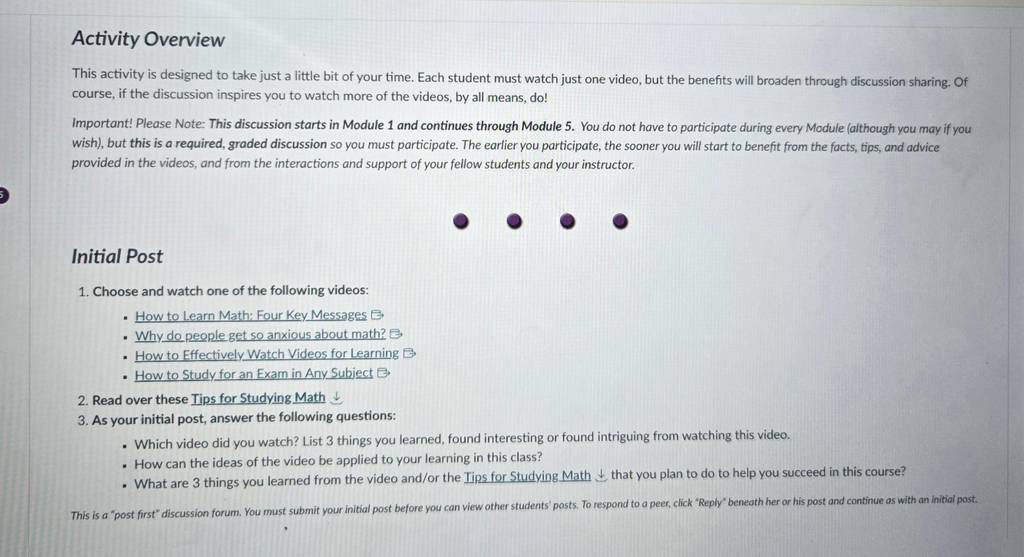 Activity Overview

This activity is designed to take just a little bit of your time. Each student must watch just one video, but the benefits will broaden through discussion sharing. Of course, if the discussion inspires you to watch more of the videos, by all means, do!

Important! Please Note: This discussion starts in Module 1 and continues through Module 5. You do not have to participate during every Module (although you may if you wish), but this is a required, graded discussion so you must participate. The earlier you participate, the sooner you will start to benefit from the facts, tips, and advice provided in the videos, and from the interactions and support of your fellow students and your instructor.

Initial Post

1. Choose and watch one of the following videos:
- How to Learn Math: Four Key Messages
- Why do people get so anxious about math?
- How to Effectively Watch Videos for Learning
- How to Study for an Exam in Any Subject

2. Read over these Tips for Studying Math
3. As your initial post, answer the following questions:
- Which video did you watch? List 3 things you learned, found interesting or found intriguing from watching this video.
- How can the ideas of the video be applied to your learning in this class?
- What are 3 things you learned from the video and/or the Tips for Studying Math that you plan to do to help you succeed in this course?

This is a "post first" discussion forum. You must submit your initial post before you can view other students' posts. To respond to a peer, click "Reply" beneath her or his post and continue as with an initial post.